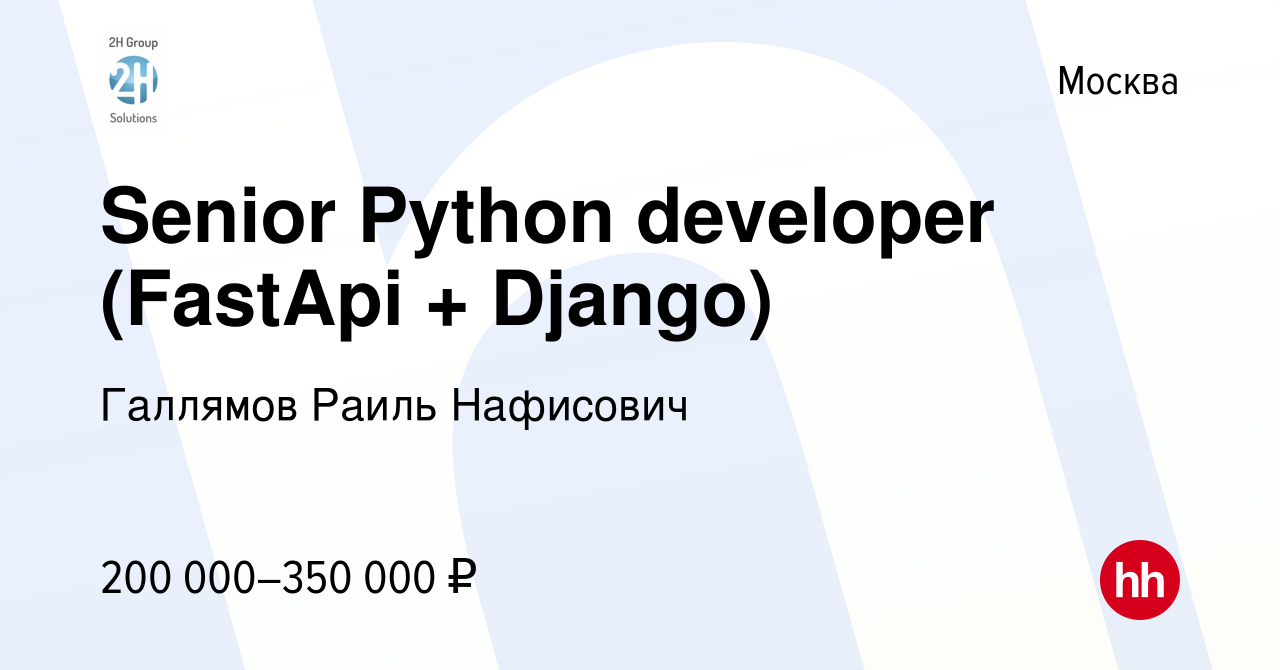 2H Group
2H
Solutions

Москва

Senior Python developer (FastApi + Django)

Галлямов Раиль Нафисович

200 000–350 000 ₽

hh